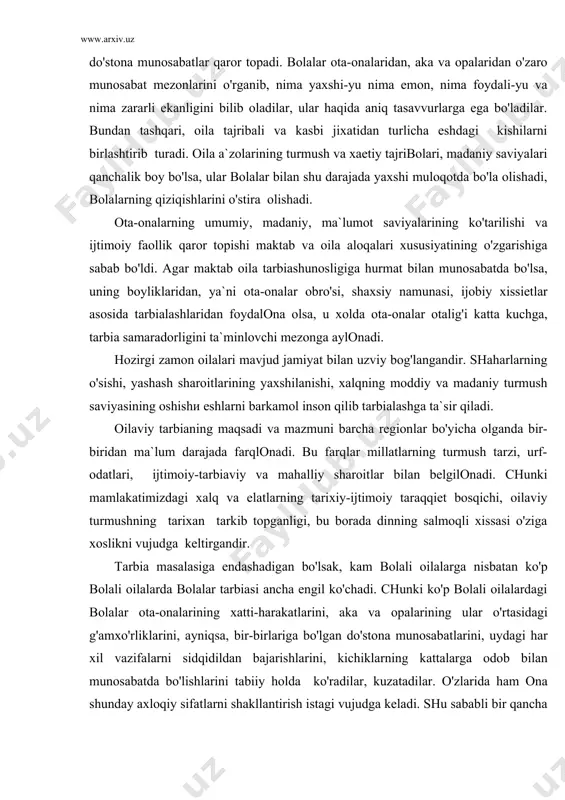 www.arxiv.uz

do'stona munosabatlar qaror topadi. Bolalar ota-onalaridan, aka va opalaridan o'zaro munosabat mezonlarini o'rganib, nima yaxshi-yu nima emon, nima foydali-yu va nima zararli ekanligini bilib oladilar, ular haqida aniq tasavvurlarga ega bo'ladilar. Bundan tashqari, oila tajribali va kasbi jixatidan turlicha eshdagi kishilarni birlashtirib turadi. Oila a`zolarining turmush va xaetiy tajriBolari, madaniy saviyalari qanchalik boy bo'lsa, ular Bolalar bilan shu darajada yaxshi muloqotda bo'la olishadi, Bolalarning qiziqishlarini o'stira olishadi.

Ota-onalarning umumiy, madaniy, ma`lumot saviyalarining ko'tarilishi va ijtimoiy faollik qaror topishi maktab va oila aloqalari xususiyatining o'zgarishiga sabab bo'ldi. Agar maktab oila tarbiashunosligiga hurmat bilan munosabatda bo'lsa, uning boyliklaridan, ya`ni ota-onalar obro'si, shaxsiy namunasi, ijobiy xissietlar asosida tarbialashlaridan foydalOna olsa, u xolda ota-onalar otalig'i katta kuchga, tarbia samaradorligini ta`minlovchi mezonga aylOnadi.

Hozirgi zamon oilalari mavjud jamiyat bilan uzviy bog'langandir. SHaharlarning o'sishi, yashash sharoitlarining yaxshilanishi, xalqning moddiy va madaniy turmush saviyasining oshishи eshlarni barkamol inson qilib tarbialashga ta`sir qiladi.

Oilaviy tarbianing maqsadi va mazmuni barcha regionlar bo'yicha olganda bir-biridan ma`lum darajada farqlOnadi. Bu farqlar millatlarning turmush tarzi, urf-odatlari, ijtimoiy-tarbiaviy va mahalliy sharoitlar bilan belgilOnadi. CHunki mamlakatimizdagi xalq va elatlarning tarixiy-ijtimoiy taraqqiet bosqichi, oilaviy turmushning tarixan tarkib topganligi, bu borada dinning salmoqli xissasi o'ziga xoslikni vujudga keltirgandir.

Tarbia masalasiga endashadigan bo'lsak, kam Bolali oilalarga nisbatan ko'p Bolali oilalarda Bolalar tarbiasi ancha engil ko'chadi. CHunki ko'p Bolali oilalardagi Bolalar ota-onalarining xatti-harakatlarini, aka va opalarining ular o'rtasidagi g'amxo'rliklarini, ayniqsa, bir-birlariga bo'lgan do'stona munosabatlarini, uydagi har xil vazifalarni sidqidildan bajarishlarini, kichiklarning kattalarga odob bilan munosabatda bo'lishlarini tabiiy holda ko'radilar, kuzatadilar. O'zlarida ham Ona shunday axloqiy sifatlarni shakllantirish istagi vujudga keladi. SHu sababli bir qancha